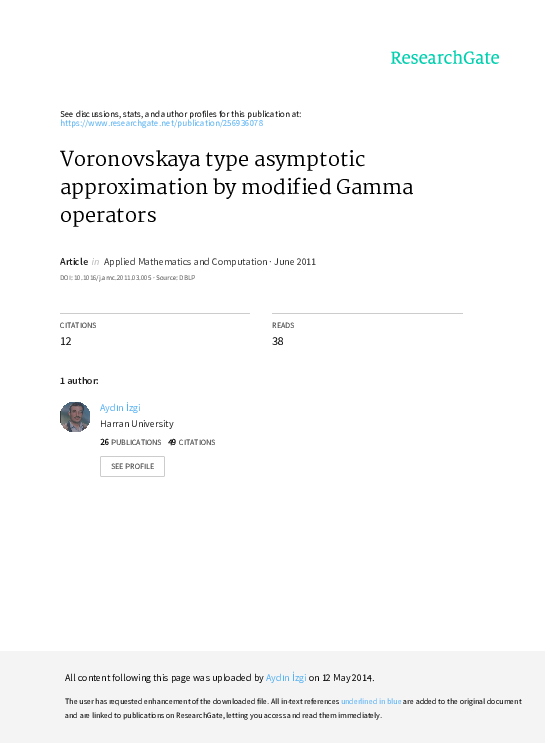 ResearchGate

See discussions, stats, and author profiles for this publication at: https://www.researchgate.net/publication/256936078

Voronovskaya type asymptotic approximation by modified Gamma operators

Article in Applied Mathematics and Computation · June 2011

DOI: 10.1016/j.amc.2011.03.005 · Source: DBLP

CITATIONS
12

READS
38

1 author:

Aydın İzgi
Harran University
26 PUBLICATIONS 49 CITATIONS

SEE PROFILE

All content following this page was uploaded by Aydın İzgi on 12 May 2014.

The user has requested enhancement of the downloaded file. All in-text references underlined in blue are added to the original document and are linked to publications on ResearchGate, letting you access and read them immediately.